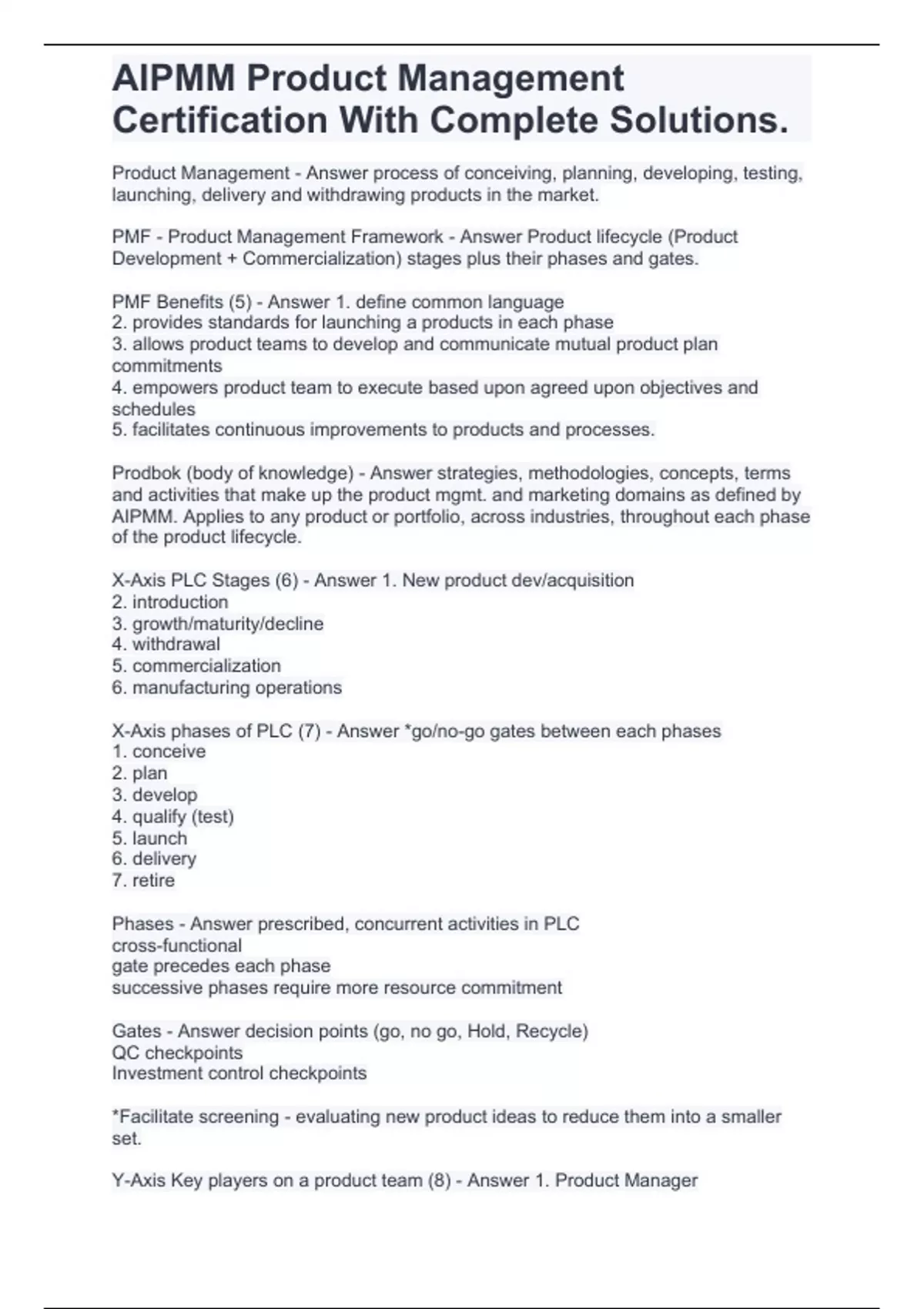 AIPMM Product Management Certification With Complete Solutions.

Product Management - Answer process of conceiving, planning, developing, testing, launching, delivery and withdrawing products in the market.

PMF - Product Management Framework - Answer Product lifecycle (Product Development + Commercialization) stages plus their phases and gates.

PMF Benefits (5) - Answer 1. define common language
2. provides standards for launching a products in each phase
3. allows product teams to develop and communicate mutual product plan commitments
4. empowers product team to execute based upon agreed upon objectives and schedules
5. facilitates continuous improvements to products and processes.

Prodbok (body of knowledge) - Answer strategies, methodologies, concepts, terms and activities that make up the product mgmt. and marketing domains as defined by AIPMM. Applies to any product or portfolio, across industries, throughout each phase of the product lifecycle.

X-Axis PLC Stages (6) - Answer 1. New product dev/acquisition
2. introduction
3. growth/maturity/decline
4. withdrawal
5. commercialization
6. manufacturing operations

X-Axis phases of PLC (7) - Answer *go/no-go gates between each phases
1. conceive
2. plan
3. develop
4. qualify (test)
5. launch
6. delivery
7. retire

Phases - Answer prescribed, concurrent activities in PLC
cross-functional
gate precedes each phase
successive phases require more resource commitment

Gates - Answer decision points (go, no go, Hold, Recycle)
QC checkpoints
Investment control checkpoints

*Facilitate screening - evaluating new product ideas to reduce them into a smaller set.

Y-Axis Key players on a product team (8) - Answer 1. Product Manager